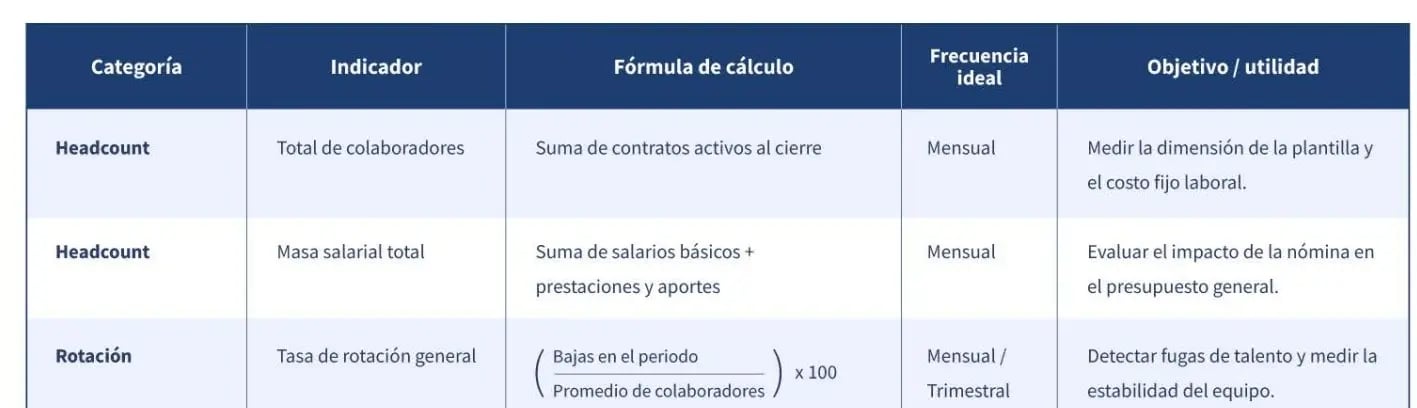 | Categoría | Indicador | Fórmula de cálculo | Frecuencia ideal | Objetivo / utilidad |
|---|---|---|---|---|
| Headcount | Total de colaboradores | Suma de contratos activos al cierre | Mensual | Medir la dimensión de la plantilla y el costo fijo laboral. |
| Headcount | Masa salarial total | Suma de salarios básicos + prestaciones y aportes | Mensual | Evaluar el impacto de la nómina en el presupuesto general. |
| Rotación | Tasa de rotación general | $\left(\frac{\text{Bajas en el periodo}}{\text{Promedio de colaboradores}}\right) \times 100$ | Mensual / Trimestral | Detectar fugas de talento y medir la estabilidad del equipo. |